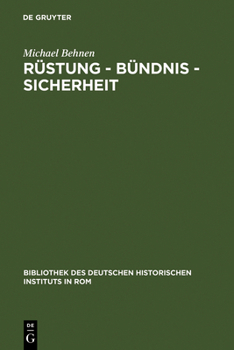 DE GRUYTER

Michael Behnen

RÜSTUNG - BÜNDNIS - SICHERHEIT

BIBLIOTHEK DES DEUTSCHEN HISTORISCHEN INSTITUTS IN ROM

DE
G